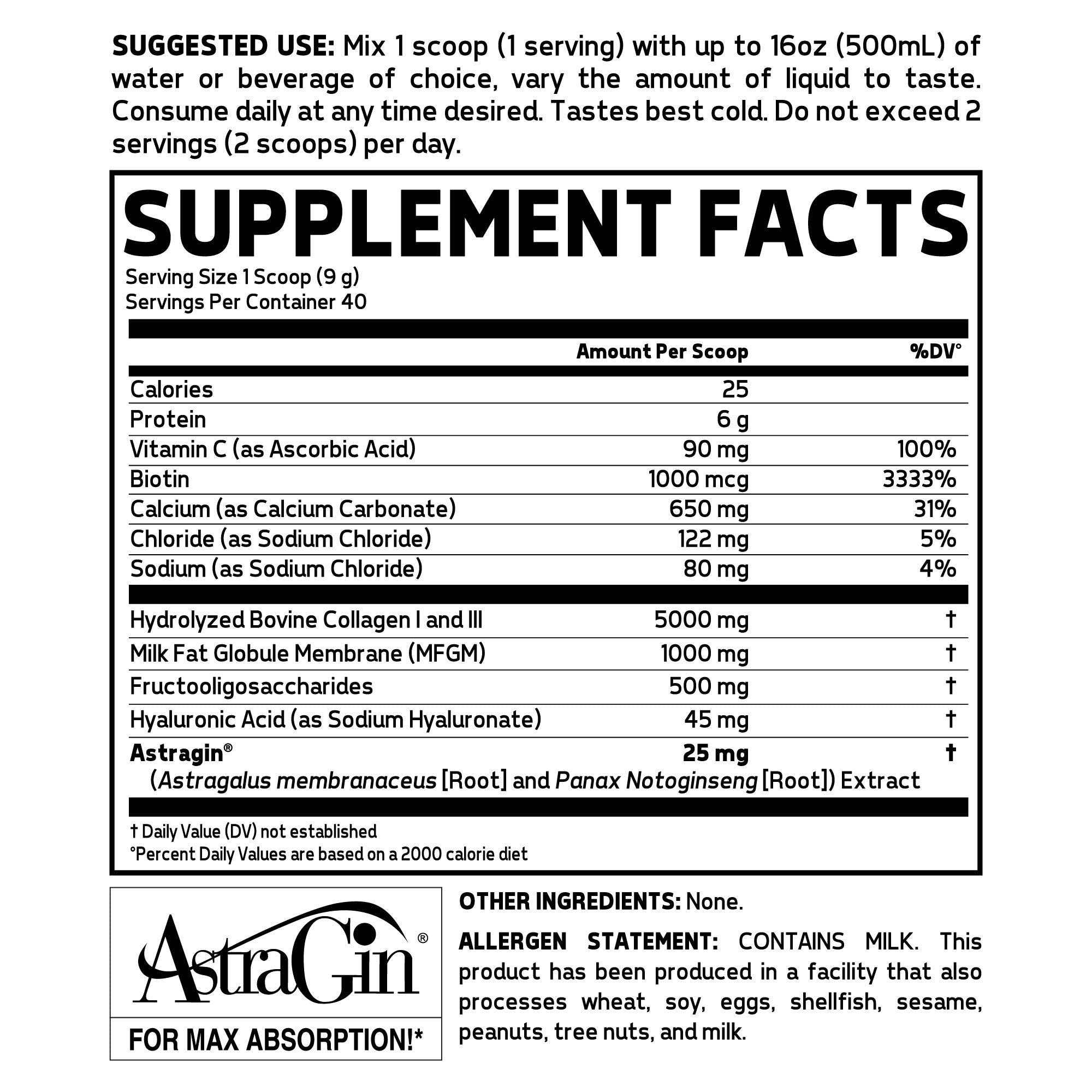 SUGGESTED USE: Mix 1 scoop (1 serving) with up to 16oz (500mL) of water or beverage of choice, vary the amount of liquid to taste. Consume daily at any time desired. Tastes best cold. Do not exceed 2 servings (2 scoops) per day.

SUPPLEMENT FACTS

Serving Size 1 Scoop (9 g)
Servings Per Container 40

| | Amount Per Scoop | %DV° |
|---|---|---|
| Calories | 25 | |
| Protein | 6 g | |
| Vitamin C (as Ascorbic Acid) | 90 mg | 100% |
| Biotin | 1000 mcg | 3333% |
| Calcium (as Calcium Carbonate) | 650 mg | 31% |
| Chloride (as Sodium Chloride) | 122 mg | 5% |
| Sodium (as Sodium Chloride) | 80 mg | 4% |
| Hydrolyzed Bovine Collagen I and III | 5000 mg | † |
| Milk Fat Globule Membrane (MFGM) | 1000 mg | † |
| Fructooligosaccharides | 500 mg | † |
| Hyaluronic Acid (as Sodium Hyaluronate) | 45 mg | † |
| Astragin® (Astragalus membranaceus [Root] and Panax Notoginseng [Root]) Extract | 25 mg | † |

† Daily Value (DV) not established
°Percent Daily Values are based on a 2000 calorie diet

AstraGin®

FOR MAX ABSORPTION!*

OTHER INGREDIENTS: None.

ALLERGEN STATEMENT: CONTAINS MILK. This product has been produced in a facility that also processes wheat, soy, eggs, shellfish, sesame, peanuts, tree nuts, and milk.